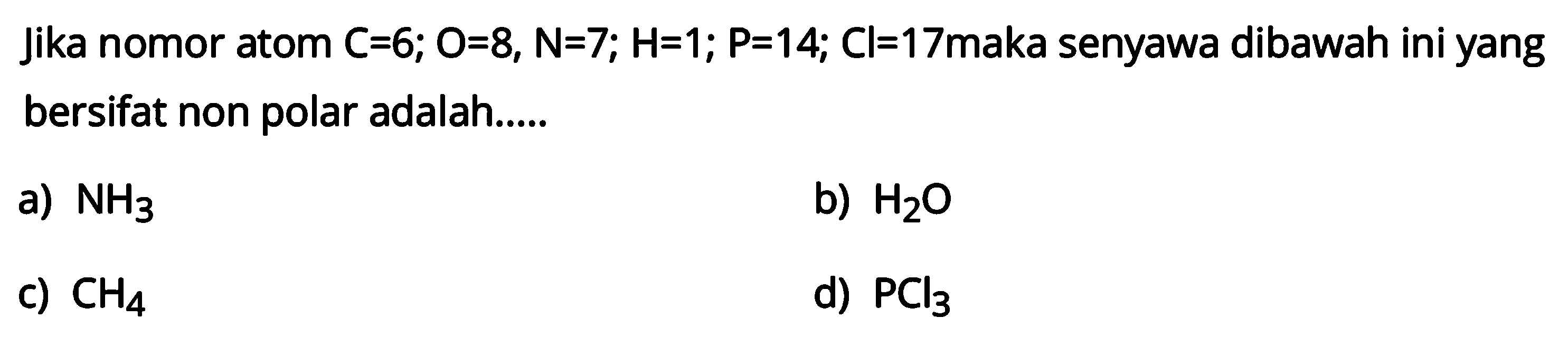 Jika nomor atom C=6; O=8, N=7; H=1; P=14; Cl=17maka senyawa dibawah ini yang bersifat non polar adalah.....

a) $NH_3$

b) $H_2O$

c) $CH_4$

d) $PCl_3$